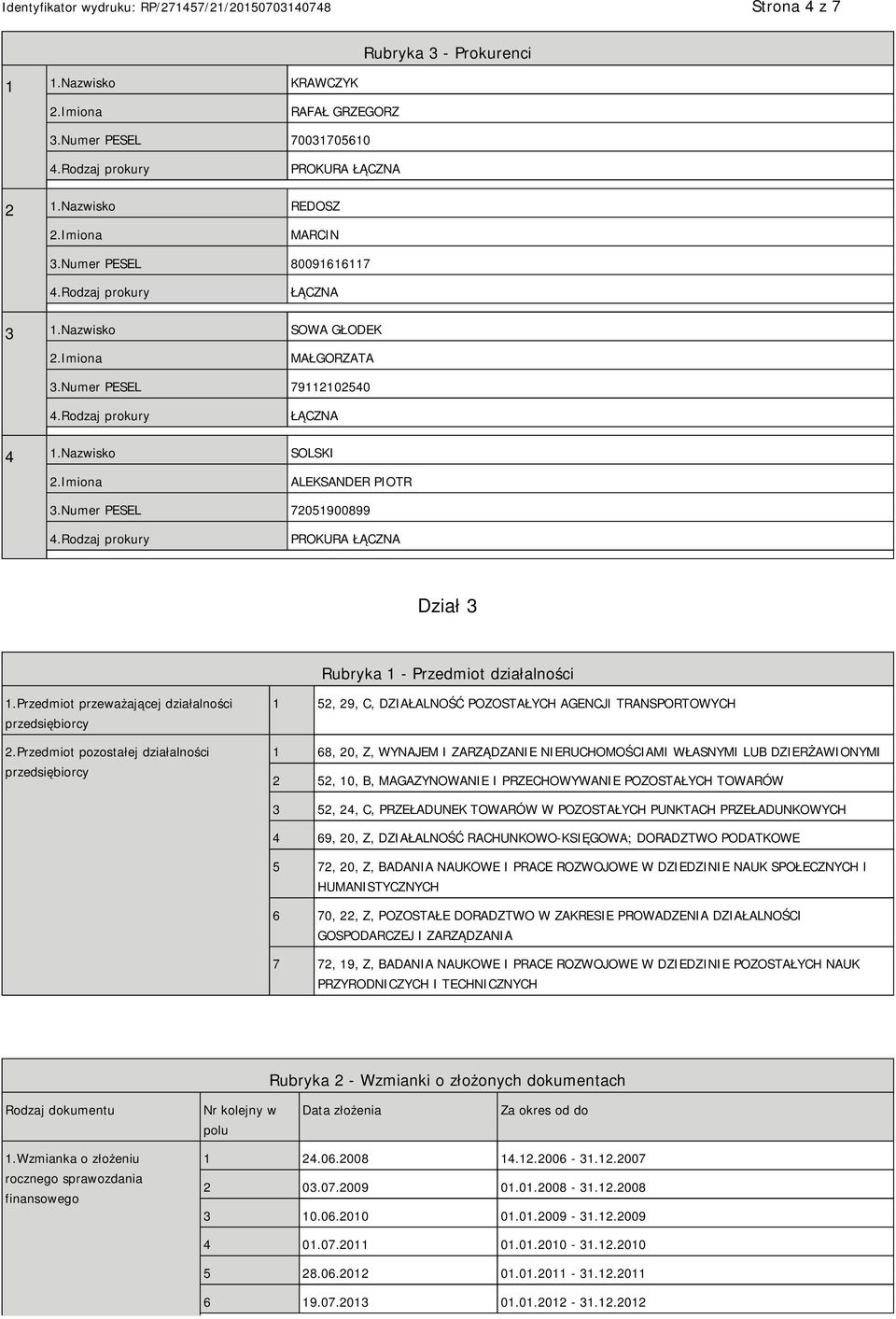 Identyfikator wydruku: RP/271457/21/20150703140748

Strona 4 z 7

Rubryka 3 - Prokurenci

| | | |
|---|---|---|
| 1 | 1.Nazwisko | KRAWCZYK |
| | 2.Imiona | RAFAŁ GRZEGORZ |
| | 3.Numer PESEL | 70031705610 |
| | 4.Rodzaj prokury | PROKURA ŁĄCZNA |
| 2 | 1.Nazwisko | REDOSZ |
| | 2.Imiona | MARCIN |
| | 3.Numer PESEL | 80091616117 |
| | 4.Rodzaj prokury | ŁĄCZNA |
| 3 | 1.Nazwisko | SOWA GŁODEK |
| | 2.Imiona | MAŁGORZATA |
| | 3.Numer PESEL | 79112102540 |
| | 4.Rodzaj prokury | ŁĄCZNA |
| 4 | 1.Nazwisko | SOLSKI |
| | 2.Imiona | ALEKSANDER PIOTR |
| | 3.Numer PESEL | 72051900899 |
| | 4.Rodzaj prokury | PROKURA ŁĄCZNA |

Dział 3

Rubryka 1 - Przedmiot działalności

| | | |
|---|---|---|
| 1.Przedmiot przeważającej działalności przedsiębiorcy | 1 | 52, 29, C, DZIAŁALNOŚĆ POZOSTAŁYCH AGENCJI TRANSPORTOWYCH |
| 2.Przedmiot pozostałej działalności przedsiębiorcy | 1 | 68, 20, Z, WYNAJEM I ZARZĄDZANIE NIERUCHOMOŚCIAMI WŁASNYMI LUB DZIERŻAWIONYMI |
| | 2 | 52, 10, B, MAGAZYNOWANIE I PRZECHOWYWANIE POZOSTAŁYCH TOWARÓW |
| | 3 | 52, 24, C, PRZEŁADUNEK TOWARÓW W POZOSTAŁYCH PUNKTACH PRZEŁADUNKOWYCH |
| | 4 | 69, 20, Z, DZIAŁALNOŚĆ RACHUNKOWO-KSIĘGOWA; DORADZTWO PODATKOWE |
| | 5 | 72, 20, Z, BADANIA NAUKOWE I PRACE ROZWOJOWE W DZIEDZINIE NAUK SPOŁECZNYCH I HUMANISTYCZNYCH |
| | 6 | 70, 22, Z, POZOSTAŁE DORADZTWO W ZAKRESIE PROWADZENIA DZIAŁALNOŚCI GOSPODARCZEJ I ZARZĄDZANIA |
| | 7 | 72, 19, Z, BADANIA NAUKOWE I PRACE ROZWOJOWE W DZIEDZINIE POZOSTAŁYCH NAUK PRZYRODNICZYCH I TECHNICZNYCH |

Rubryka 2 - Wzmianki o złożonych dokumentach

| Rodzaj dokumentu | Nr kolejny w polu | Data złożenia | Za okres od do |
|---|---|---|---|
| 1.Wzmianka o złożeniu rocznego sprawozdania finansowego | 1 | 24.06.2008 | 14.12.2006 - 31.12.2007 |
| | 2 | 03.07.2009 | 01.01.2008 - 31.12.2008 |
| | 3 | 10.06.2010 | 01.01.2009 - 31.12.2009 |
| | 4 | 01.07.2011 | 01.01.2010 - 31.12.2010 |
| | 5 | 28.06.2012 | 01.01.2011 - 31.12.2011 |
| | 6 | 19.07.2013 | 01.01.2012 - 31.12.2012 |